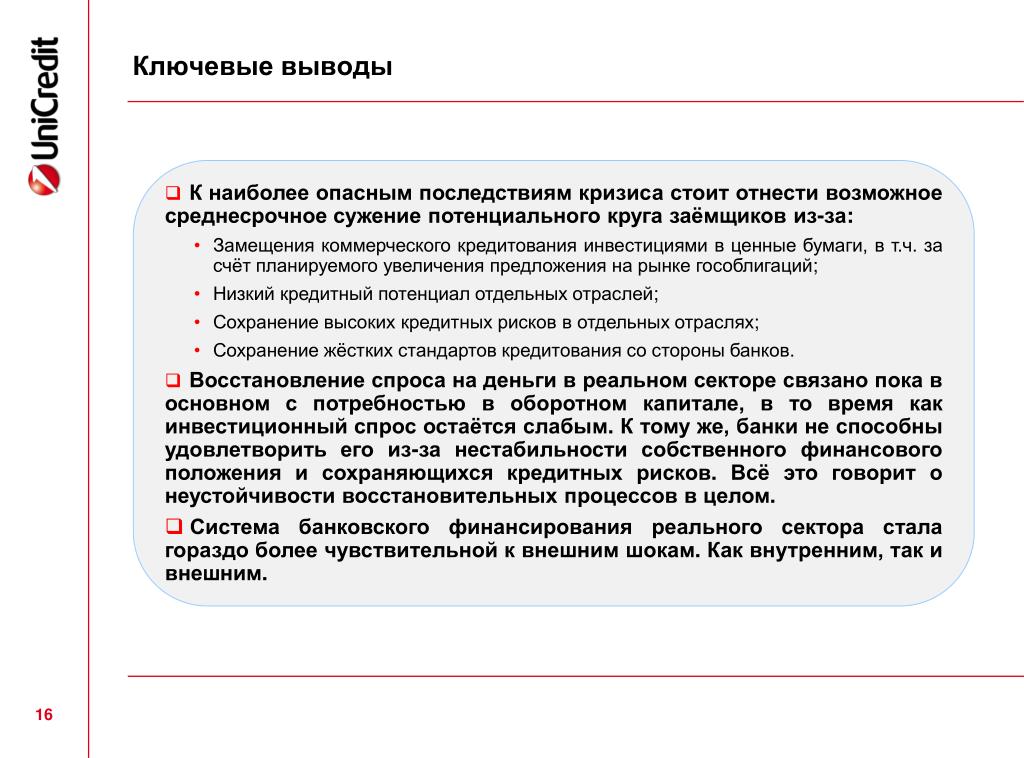 UniCredit

Ключевые выводы

❑ К наиболее опасным последствиям кризиса стоит отнести возможное среднесрочное сужение потенциального круга заёмщиков из-за:

• Замещения коммерческого кредитования инвестициями в ценные бумаги, в т.ч. за счёт планируемого увеличения предложения на рынке гособлигаций;
• Низкий кредитный потенциал отдельных отраслей;
• Сохранение высоких кредитных рисков в отдельных отраслях;
• Сохранение жёстких стандартов кредитования со стороны банков.

❑ Восстановление спроса на деньги в реальном секторе связано пока в основном с потребностью в оборотном капитале, в то время как инвестиционный спрос остаётся слабым. К тому же, банки не способны удовлетворить его из-за нестабильности собственного финансового положения и сохраняющихся кредитных рисков. Всё это говорит о неустойчивости восстановительных процессов в целом.

❑ Система банковского финансирования реального сектора стала гораздо более чувствительной к внешним шокам. Как внутренним, так и внешним.

16